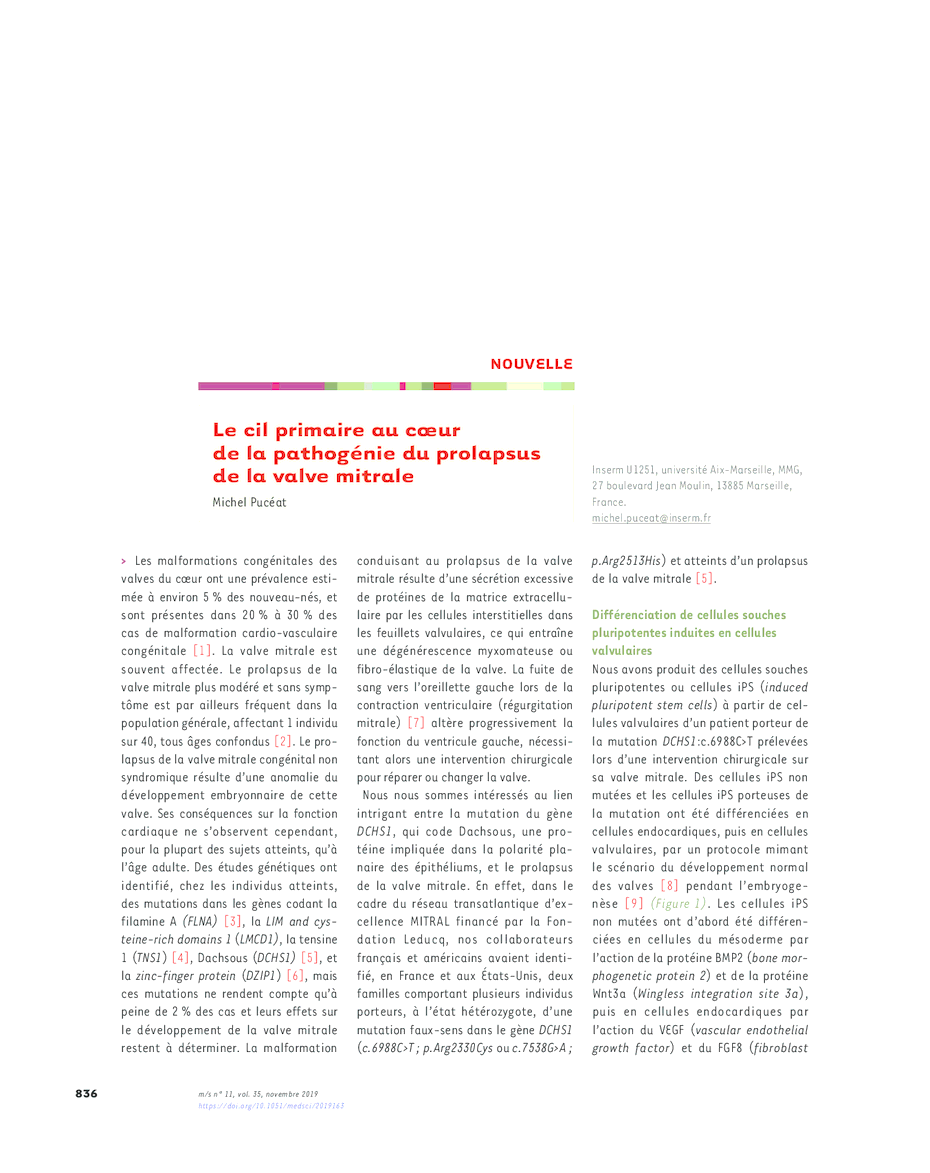 NOUVELLE

Le cil primaire au cœur de la pathogénie du prolapsus de la valve mitrale

Michel Pucéat

Inserm U1251, université Aix-Marseille, MMG, 27 boulevard Jean Moulin, 13885 Marseille, France.
michel.puceat@inserm.fr

> Les malformations congénitales des valves du cœur ont une prévalence estimée à environ 5 % des nouveau-nés, et sont présentes dans 20 % à 30 % des cas de malformation cardio-vasculaire congénitale [1]. La valve mitrale est souvent affectée. Le prolapsus de la valve mitrale plus modéré et sans symptôme est par ailleurs fréquent dans la population générale, affectant 1 individu sur 40, tous âges confondus [2]. Le prolapsus de la valve mitrale congénital non syndromique résulte d'une anomalie du développement embryonnaire de cette valve. Ses conséquences sur la fonction cardiaque ne s'observent cependant, pour la plupart des sujets atteints, qu'à l'âge adulte. Des études génétiques ont identifié, chez les individus atteints, des mutations dans les gènes codant la filamine A (FLNA) [3], la LIM and cysteine-rich domains 1 (LMCD1), la tensine 1 (TNS1) [4], Dachsous (DCHS1) [5], et la zinc-finger protein (DZIP1) [6], mais ces mutations ne rendent compte qu'à peine de 2 % des cas et leurs effets sur le développement de la valve mitrale restent à déterminer. La malformation conduisant au prolapsus de la valve mitrale résulte d'une sécrétion excessive de protéines de la matrice extracellulaire par les cellules interstitielles dans les feuillets valvulaires, ce qui entraîne une dégénérescence myxomateuse ou fibro-élastique de la valve. La fuite de sang vers l'oreillette gauche lors de la contraction ventriculaire (régurgitation mitrale) [7] altère progressivement la fonction du ventricule gauche, nécessitant alors une intervention chirurgicale pour réparer ou changer la valve.

Nous nous sommes intéressés au lien intrigant entre la mutation du gène DCHS1, qui code Dachsous, une protéine impliquée dans la polarité planaire des épithéliums, et le prolapsus de la valve mitrale. En effet, dans le cadre du réseau transatlantique d'excellence MITRAL financé par la Fondation Leducq, nos collaborateurs français et américains avaient identifié, en France et aux États-Unis, deux familles comportant plusieurs individus porteurs, à l'état hétérozygote, d'une mutation faux-sens dans le gène DCHS1 (c.6988C>T ; p.Arg2330Cys ou c.7538G>A ; p.Arg2513His) et atteints d'un prolapsus de la valve mitrale [5].

Différenciation de cellules souches pluripotentes induites en cellules valvulaires

Nous avons produit des cellules souches pluripotentes ou cellules iPS (induced pluripotent stem cells) à partir de cellules valvulaires d'un patient porteur de la mutation DCHS1:c.6988C>T prélevées lors d'une intervention chirurgicale sur sa valve mitrale. Des cellules iPS non mutées et les cellules iPS porteuses de la mutation ont été différenciées en cellules endocardiques, puis en cellules valvulaires, par un protocole mimant le scénario du développement normal des valves [8] pendant l'embryogenèse [9] (Figure 1). Les cellules iPS non mutées ont d'abord été différenciées en cellules du mésoderme par l'action de la protéine BMP2 (bone morphogenetic protein 2) et de la protéine Wnt3a (Wingless integration site 3a), puis en cellules endocardiques par l'action du VEGF (vascular endothelial growth factor) et du FGF8 (fibroblast

836

m/s n° 11, vol. 35, novembre 2019
https://doi.org/10.1051/medsci/2019163